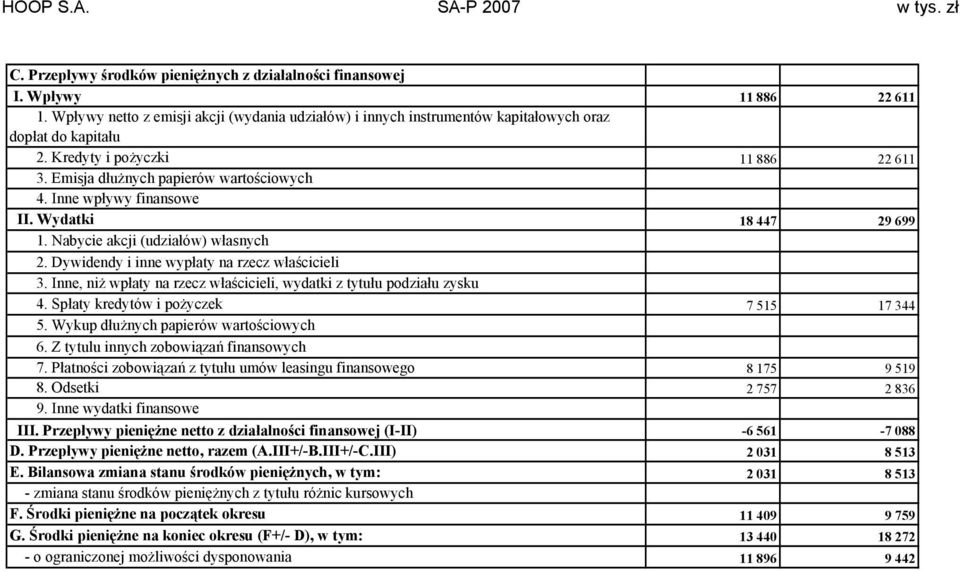 HOOP S.A. SA-P 2007 w tys. zł

| | | |
|---|---|---|
| C. Przepływy środków pieniężnych z działalności finansowej | | |
| I. Wpływy | 11 886 | 22 611 |
| 1. Wpływy netto z emisji akcji (wydania udziałów) i innych instrumentów kapitałowych oraz dopłat do kapitału | | |
| 2. Kredyty i pożyczki | 11 886 | 22 611 |
| 3. Emisja dłużnych papierów wartościowych | | |
| 4. Inne wpływy finansowe | | |
| II. Wydatki | 18 447 | 29 699 |
| 1. Nabycie akcji (udziałów) własnych | | |
| 2. Dywidendy i inne wypłaty na rzecz właścicieli | | |
| 3. Inne, niż wpłaty na rzecz właścicieli, wydatki z tytułu podziału zysku | | |
| 4. Spłaty kredytów i pożyczek | 7 515 | 17 344 |
| 5. Wykup dłużnych papierów wartościowych | | |
| 6. Z tytułu innych zobowiązań finansowych | | |
| 7. Płatności zobowiązań z tytułu umów leasingu finansowego | 8 175 | 9 519 |
| 8. Odsetki | 2 757 | 2 836 |
| 9. Inne wydatki finansowe | | |
| III. Przepływy pieniężne netto z działalności finansowej (I-II) | -6 561 | -7 088 |
| D. Przepływy pieniężne netto, razem (A.III+/-B.III+/-C.III) | 2 031 | 8 513 |
| E. Bilansowa zmiana stanu środków pieniężnych, w tym: | 2 031 | 8 513 |
| - zmiana stanu środków pieniężnych z tytułu różnic kursowych | | |
| F. Środki pieniężne na początek okresu | 11 409 | 9 759 |
| G. Środki pieniężne na koniec okresu (F+/- D), w tym: | 13 440 | 18 272 |
| - o ograniczonej możliwości dysponowania | 11 896 | 9 442 |